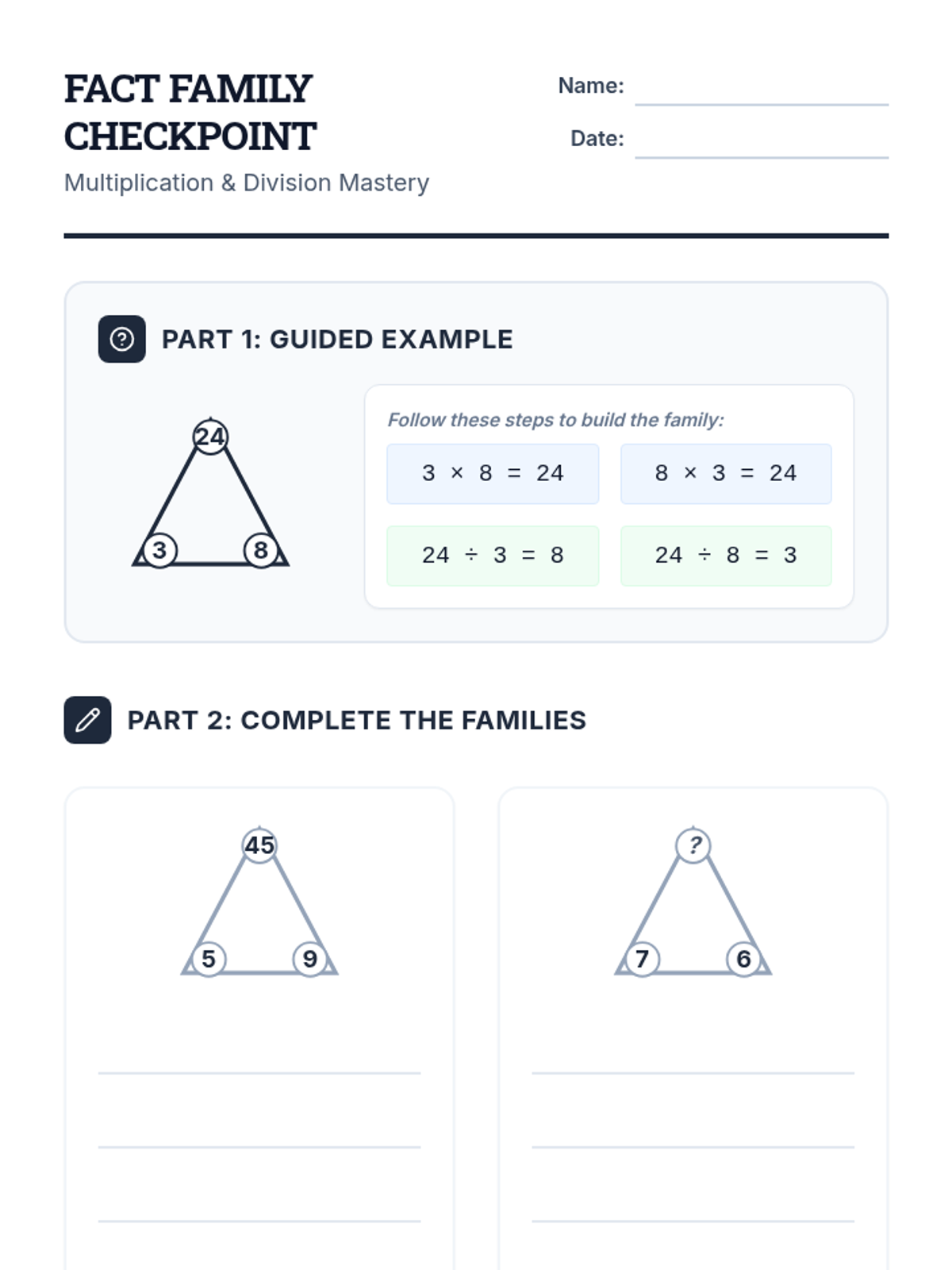 FACT FAMILY CHECKPOINT

Multiplication & Division Mastery

Name: ____

Date: ____

PART 1: GUIDED EXAMPLE

24

3

8

Follow these steps to build the family:

$3 \times 8 = 24$

$8 \times 3 = 24$

$24 \div 3 = 8$

$24 \div 8 = 3$

PART 2: COMPLETE THE FAMILIES

45

5

9

____

____

____

?

7

6

____

____

____